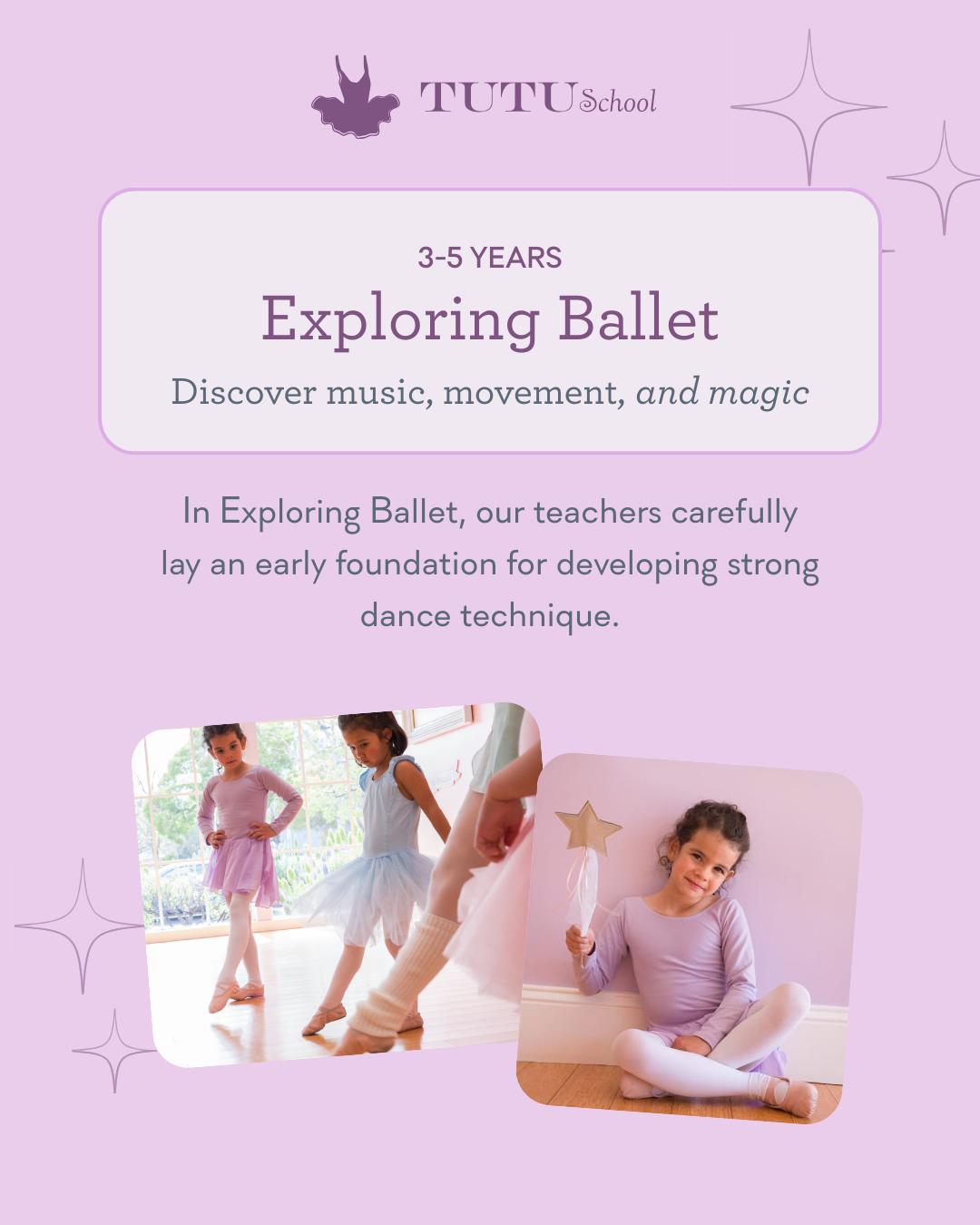 TUTU School

3-5 YEARS

Exploring Ballet

Discover music, movement, and magic

In Exploring Ballet, our teachers carefully lay an early foundation for developing strong dance technique.